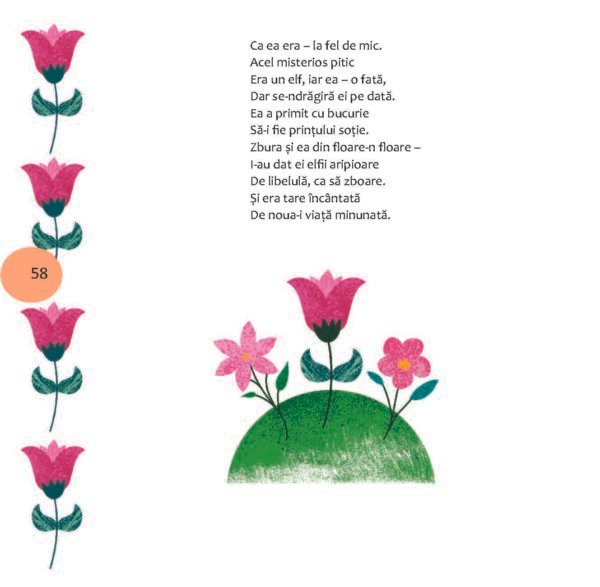 Ca ea era – la fel de mic.
Acel misterios pitic
Era un elf, iar ea – o fată,
Dar se-ndrăgiră ei pe dată.
Ea a primit cu bucurie
Să-i fie prințului soție.
Zbura și ea din floare-n floare –
I-au dat ei elfii aripioare
De libelulă, ca să zboare.
Și era tare încântată
De noua-i viață minunată.

58